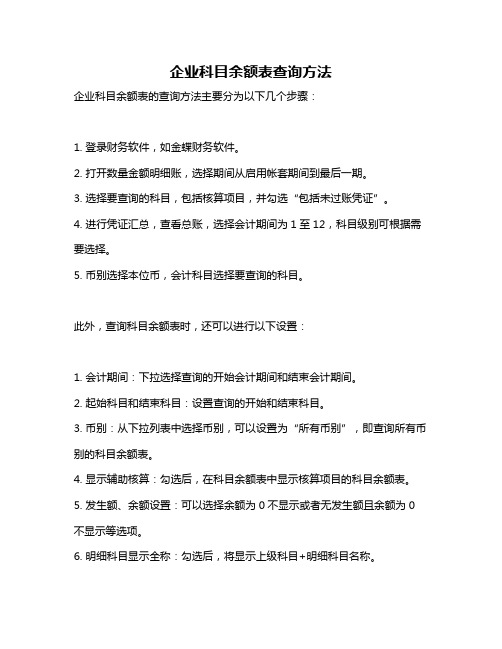 企业科目余额表查询方法

企业科目余额表的查询方法主要分为以下几个步骤：

1. 登录财务软件，如金蝶财务软件。

2. 打开数量金额明细账，选择期间从启用帐套期间到最后一期。

3. 选择要查询的科目，包括核算项目，并勾选“包括未过账凭证”。

4. 进行凭证汇总，查看总账，选择会计期间为 1 至 12，科目级别可根据需要选择。

5. 币别选择本位币，会计科目选择要查询的科目。

此外，查询科目余额表时，还可以进行以下设置：

1. 会计期间：下拉选择查询的开始会计期间和结束会计期间。

2. 起始科目和结束科目：设置查询的开始和结束科目。

3. 币别：从下拉列表中选择币别，可以设置为“所有币别”，即查询所有币别的科目余额表。

4. 显示辅助核算：勾选后，在科目余额表中显示核算项目的科目余额表。

5. 发生额、余额设置：可以选择余额为 0 不显示或者无发生额且余额为 0 不显示等选项。

6. 明细科目显示全称：勾选后，将显示上级科目+明细科目名称。